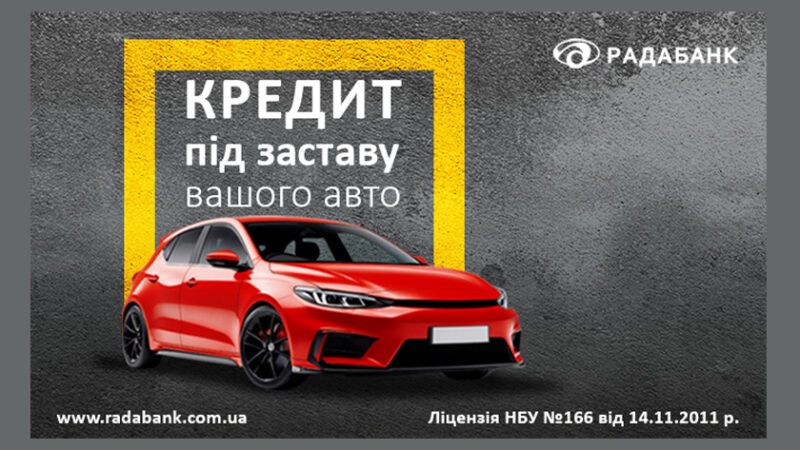 РАДАБАНК

КРЕДИТ
під заставу
вашого авто

www.radabank.com.ua

Ліцензія НБУ №166 від 14.11.2011 р.